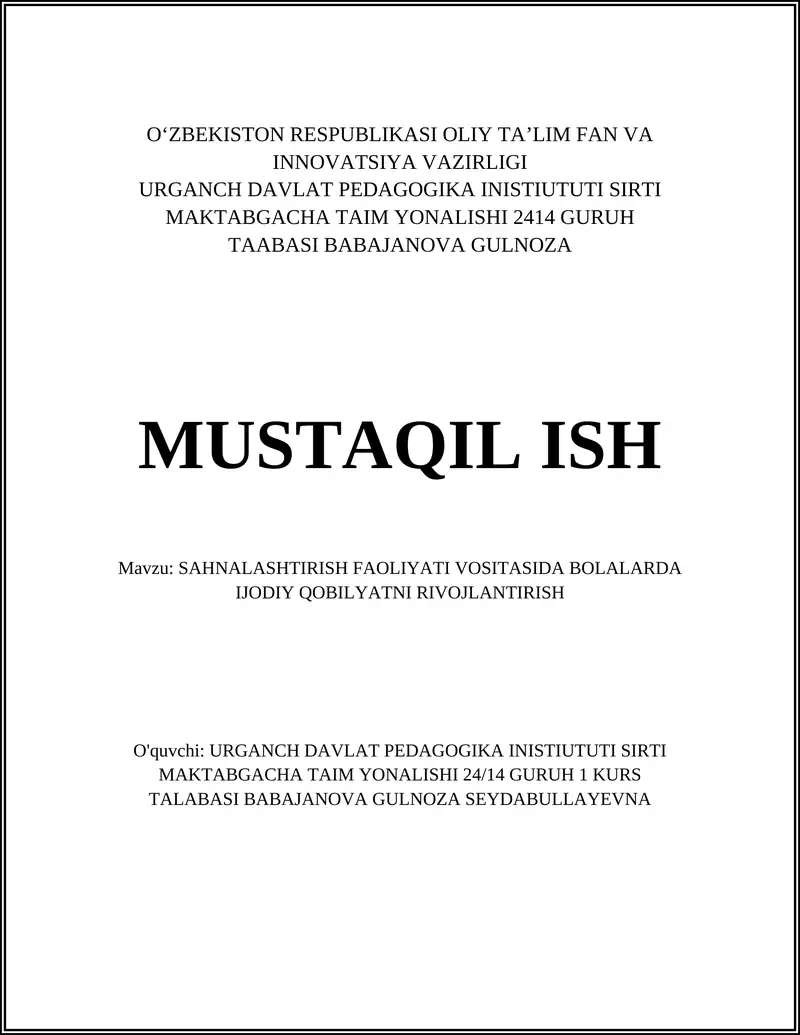 O‘ZBEKISTON RESPUBLIKASI OLIY TA’LIM FAN VA INNOVATSIYA VAZIRLIGI
URGANCH DAVLAT PEDAGOGIKA INISTIUTUTI SIRTI MAKTABGACHA TAIM YONALISHI 2414 GURUH TAABASI BABAJANOVA GULNOZA

MUSTAQIL ISH

Mavzu: SAHNALASHTIRISH FAOLIYATI VOSITASIDA BOLALARDA IJODIY QOBILYATNI RIVOJLANTIRISH

O'quvchi: URGANCH DAVLAT PEDAGOGIKA INISTIUTUTI SIRTI MAKTABGACHA TAIM YONALISHI 24/14 GURUH 1 KURS TALABASI BABAJANOVA GULNOZA SEYDABULLAYEVNA